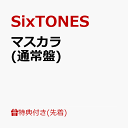 SixTONES
マスカラ
(通常盤)

特典付き(先着)